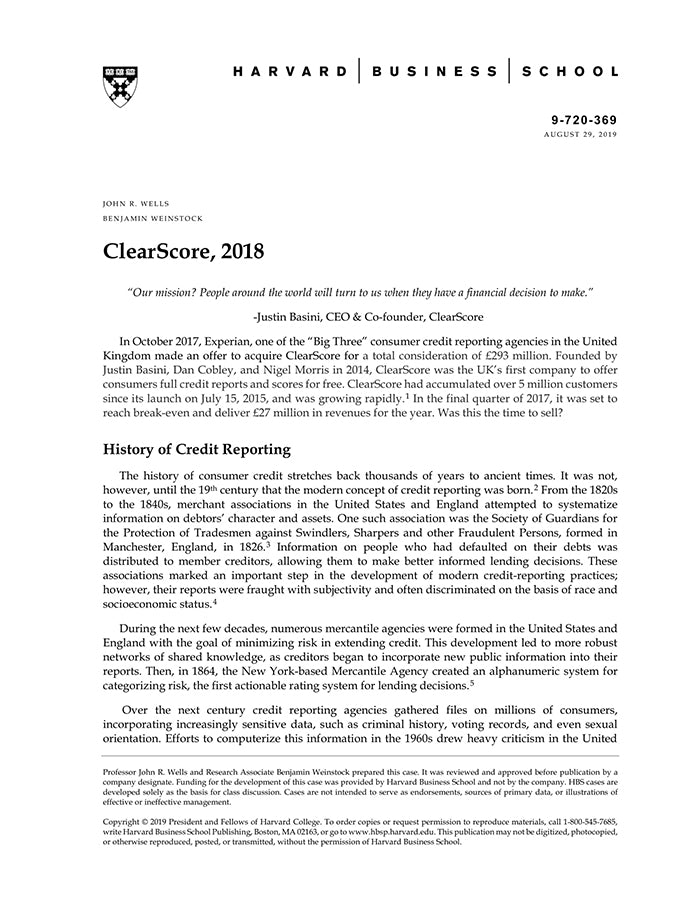 HARVARD | BUSINESS | SCHOOL

9-720-369
AUGUST 29, 2019

JOHN R. WELLS
BENJAMIN WEINSTOCK

ClearScore, 2018

"Our mission? People around the world will turn to us when they have a financial decision to make."

-Justin Basini, CEO & Co-founder, ClearScore

In October 2017, Experian, one of the "Big Three" consumer credit reporting agencies in the United Kingdom made an offer to acquire ClearScore for a total consideration of £293 million. Founded by Justin Basini, Dan Cobley, and Nigel Morris in 2014, ClearScore was the UK's first company to offer consumers full credit reports and scores for free. ClearScore had accumulated over 5 million customers since its launch on July 15, 2015, and was growing rapidly.$^1$ In the final quarter of 2017, it was set to reach break-even and deliver £27 million in revenues for the year. Was this the time to sell?

History of Credit Reporting

The history of consumer credit stretches back thousands of years to ancient times. It was not, however, until the 19$^{th}$ century that the modern concept of credit reporting was born.$^2$ From the 1820s to the 1840s, merchant associations in the United States and England attempted to systematize information on debtors' character and assets. One such association was the Society of Guardians for the Protection of Tradesmen against Swindlers, Sharpers and other Fraudulent Persons, formed in Manchester, England, in 1826.$^3$ Information on people who had defaulted on their debts was distributed to member creditors, allowing them to make better informed lending decisions. These associations marked an important step in the development of modern credit-reporting practices; however, their reports were fraught with subjectivity and often discriminated on the basis of race and socioeconomic status.$^4$

During the next few decades, numerous mercantile agencies were formed in the United States and England with the goal of minimizing risk in extending credit. This development led to more robust networks of shared knowledge, as creditors began to incorporate new public information into their reports. Then, in 1864, the New York-based Mercantile Agency created an alphanumeric system for categorizing risk, the first actionable rating system for lending decisions.$^5$

Over the next century credit reporting agencies gathered files on millions of consumers, incorporating increasingly sensitive data, such as criminal history, voting records, and even sexual orientation. Efforts to computerize this information in the 1960s drew heavy criticism in the United

Professor John R. Wells and Research Associate Benjamin Weinstock prepared this case. It was reviewed and approved before publication by a company designate. Funding for the development of this case was provided by Harvard Business School and not by the company. HBS cases are developed solely as the basis for class discussion. Cases are not intended to serve as endorsements, sources of primary data, or illustrations of effective or ineffective management.

Copyright © 2019 President and Fellows of Harvard College. To order copies or request permission to reproduce materials, call 1-800-545-7685, write Harvard Business School Publishing, Boston, MA 02163, or go to www.hbsp.harvard.edu. This publication may not be digitized, photocopied, or otherwise reproduced, posted, or transmitted, without the permission of Harvard Business School.